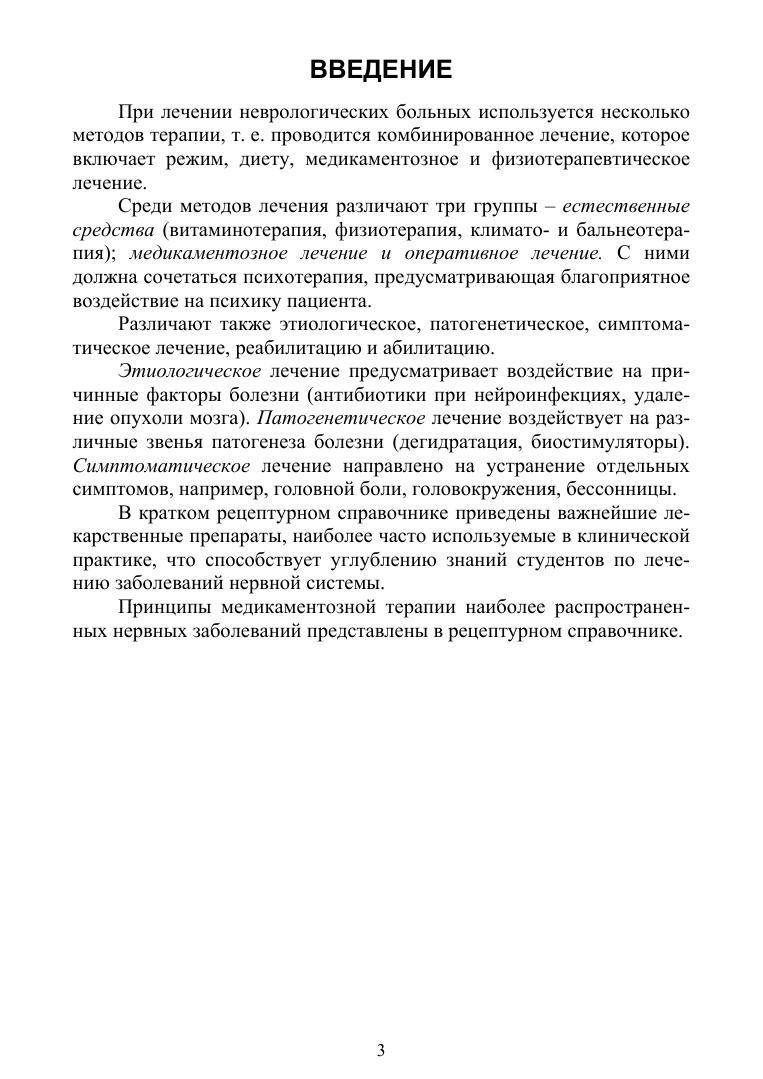 ВВЕДЕНИЕ

При лечении неврологических больных используется несколько методов терапии, т. е. проводится комбинированное лечение, которое включает режим, диету, медикаментозное и физиотерапевтическое лечение.

Среди методов лечения различают три группы – естественные средства (витаминотерапия, физиотерапия, климато- и бальнеотерапия); медикаментозное лечение и оперативное лечение. С ними должна сочетаться психотерапия, предусматривающая благоприятное воздействие на психику пациента.

Различают также этиологическое, патогенетическое, симптоматическое лечение, реабилитацию и абилитацию.

Этиологическое лечение предусматривает воздействие на причинные факторы болезни (антибиотики при нейроинфекциях, удаление опухоли мозга). Патогенетическое лечение воздействует на различные звенья патогенеза болезни (дегидратация, биостимуляторы). Симптоматическое лечение направлено на устранение отдельных симптомов, например, головной боли, головокружения, бессонницы.

В кратком рецептурном справочнике приведены важнейшие лекарственные препараты, наиболее часто используемые в клинической практике, что способствует углублению знаний студентов по лечению заболеваний нервной системы.

Принципы медикаментозной терапии наиболее распространенных нервных заболеваний представлены в рецептурном справочнике.

3